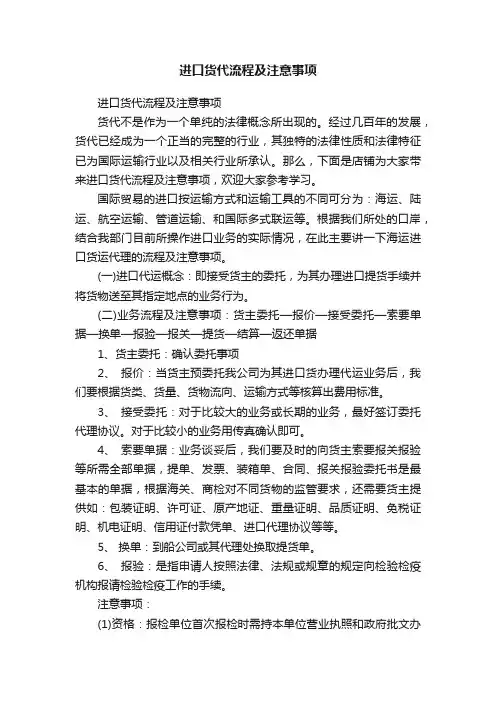 进口货代流程及注意事项

进口货代流程及注意事项

货代不是作为一个单纯的法律概念所出现的。经过几百年的发展，货代已经成为一个正当的完整的行业，其独特的法律性质和法律特征已为国际运输行业以及相关行业所承认。那么，下面是店铺为大家带来进口货代流程及注意事项，欢迎大家参考学习。

国际贸易的进口按运输方式和运输工具的不同可分为：海运、陆运、航空运输、管道运输、和国际多式联运等。根据我们所处的口岸，结合我部门目前所操作进口业务的实际情况，在此主要讲一下海运进口货运代理的流程及注意事项。

(一)进口代运概念：即接受货主的委托，为其办理进口提货手续并将货物送至其指定地点的业务行为。

(二)业务流程及注意事项：货主委托—报价—接受委托—索要单据—换单—报验—报关—提货—结算—返还单据

1、货主委托：确认委托事项

2、 报价：当货主预委托我公司为其进口货办理代运业务后，我们要根据货类、货量、货物流向、运输方式等核算出费用标准。

3、 接受委托：对于比较大的业务或长期的业务，最好签订委托代理协议。对于比较小的业务用传真确认即可。

4、 索要单据：业务谈妥后，我们要及时的向货主索要报关报验等所需全部单据，提单、发票、装箱单、合同、报关报验委托书是最基本的单据，根据海关、商检对不同货物的监管要求，还需要货主提供如：包装证明、许可证、原产地证、重量证明、品质证明、免税证明、机电证明、信用证付款凭单、进口代理协议等等。

5、 换单：到船公司或其代理处换取提货单。

6、 报验：是指申请人按照法律、法规或规章的规定向检验检疫机构报请检验检疫工作的手续。

注意事项：

(1)资格：报检单位首次报检时需持本单位营业执照和政府批文办